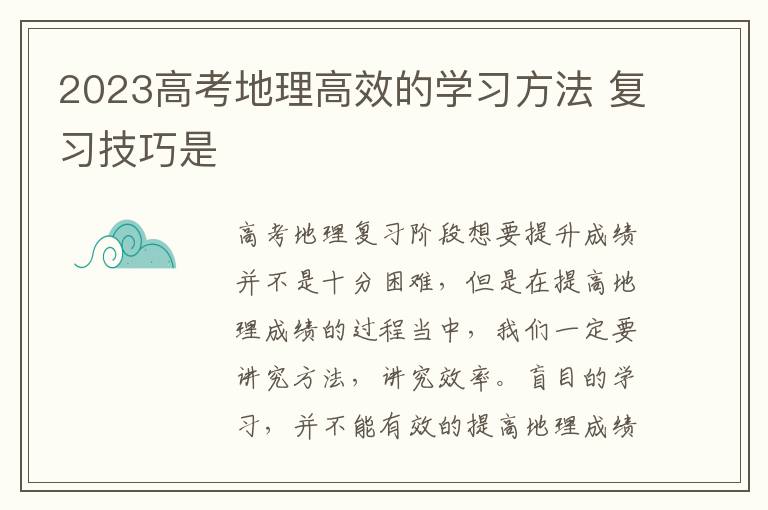 2023高考地理高效的学习方法 复习技巧是

高考地理复习阶段想要提升成绩并不是十分困难，但是在提高地理成绩的过程当中，我们一定要讲究方法，讲究效率。盲目的学习，并不能有效的提高地理成绩